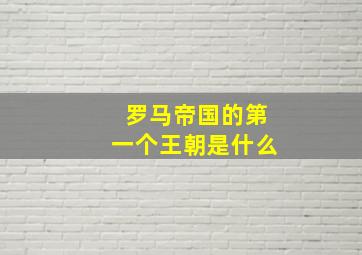 罗马帝国的第一个王朝是什么